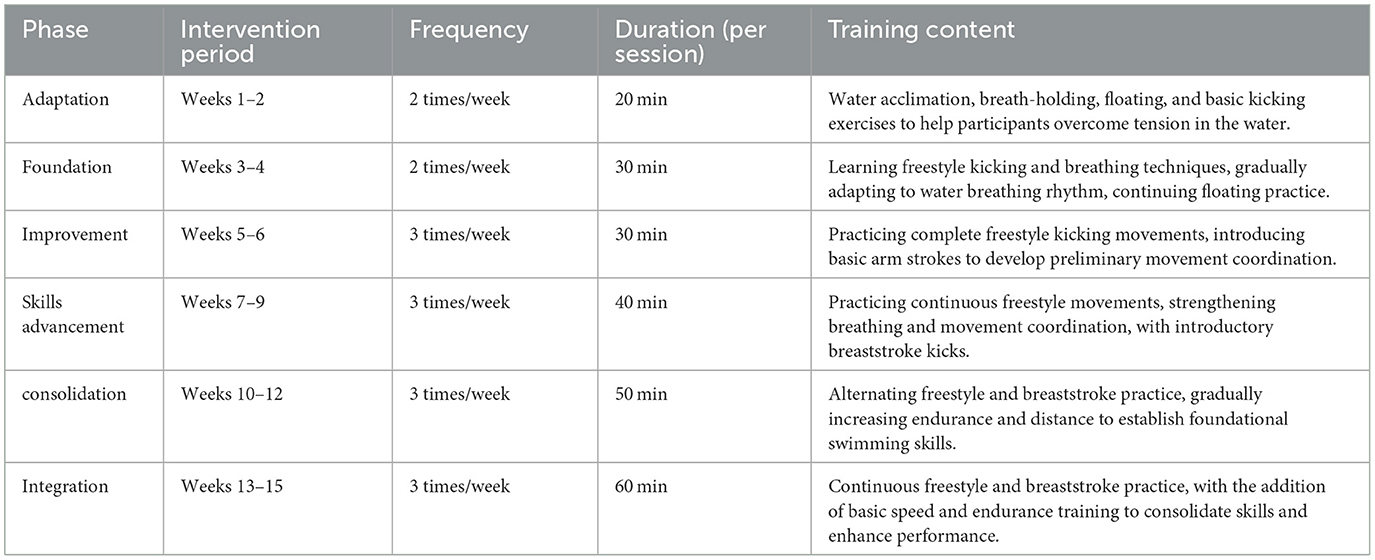 | Phase | Intervention period | Frequency | Duration (per session) | Training content |
|---|---|---|---|---|
| Adaptation | Weeks 1–2 | 2 times/week | 20 min | Water acclimation, breath-holding, floating, and basic kicking exercises to help participants overcome tension in the water. |
| Foundation | Weeks 3–4 | 2 times/week | 30 min | Learning freestyle kicking and breathing techniques, gradually adapting to water breathing rhythm, continuing floating practice. |
| Improvement | Weeks 5–6 | 3 times/week | 30 min | Practicing complete freestyle kicking movements, introducing basic arm strokes to develop preliminary movement coordination. |
| Skills advancement | Weeks 7–9 | 3 times/week | 40 min | Practicing continuous freestyle movements, strengthening breathing and movement coordination, with introductory breaststroke kicks. |
| consolidation | Weeks 10–12 | 3 times/week | 50 min | Alternating freestyle and breaststroke practice, gradually increasing endurance and distance to establish foundational swimming skills. |
| Integration | Weeks 13–15 | 3 times/week | 60 min | Continuous freestyle and breaststroke practice, with the addition of basic speed and endurance training to consolidate skills and enhance performance. |